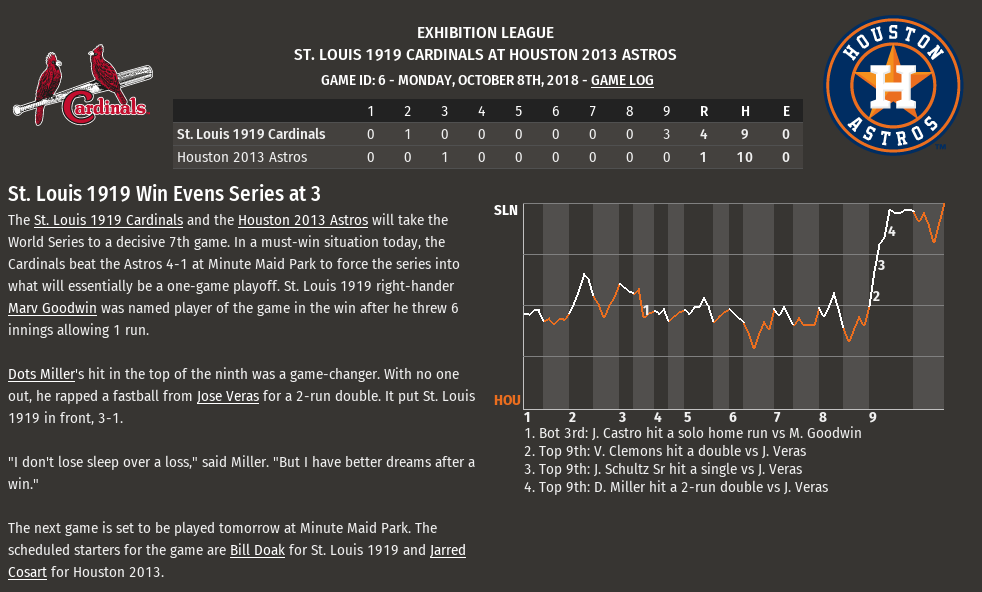 Cardinals

EXHIBITION LEAGUE
ST. LOUIS 1919 CARDINALS AT HOUSTON 2013 ASTROS
GAME ID: 6 - MONDAY, OCTOBER 8TH, 2018 - GAME LOG

HOUSTON ASTROS H

| | 1 | 2 | 3 | 4 | 5 | 6 | 7 | 8 | 9 | R | H | E |
|---|---|---|---|---|---|---|---|---|---|---|---|---|
| St. Louis 1919 Cardinals | 0 | 1 | 0 | 0 | 0 | 0 | 0 | 0 | 3 | 4 | 9 | 0 |
| Houston 2013 Astros | 0 | 0 | 1 | 0 | 0 | 0 | 0 | 0 | 0 | 1 | 10 | 0 |

St. Louis 1919 Win Evens Series at 3

The St. Louis 1919 Cardinals and the Houston 2013 Astros will take the World Series to a decisive 7th game. In a must-win situation today, the Cardinals beat the Astros 4-1 at Minute Maid Park to force the series into what will essentially be a one-game playoff. St. Louis 1919 right-hander Marv Goodwin was named player of the game in the win after he threw 6 innings allowing 1 run.

Dots Miller's hit in the top of the ninth was a game-changer. With no one out, he rapped a fastball from Jose Veras for a 2-run double. It put St. Louis 1919 in front, 3-1.

"I don't lose sleep over a loss," said Miller. "But I have better dreams after a win."

The next game is set to be played tomorrow at Minute Maid Park. The scheduled starters for the game are Bill Doak for St. Louis 1919 and Jarred Cosart for Houston 2013.

SLN
HOU
1 2 3 4
1 2 3 4 5 6 7 8 9
1. Bot 3rd: J. Castro hit a solo home run vs M. Goodwin
2. Top 9th: V. Clemons hit a double vs J. Veras
3. Top 9th: J. Schultz Sr hit a single vs J. Veras
4. Top 9th: D. Miller hit a 2-run double vs J. Veras